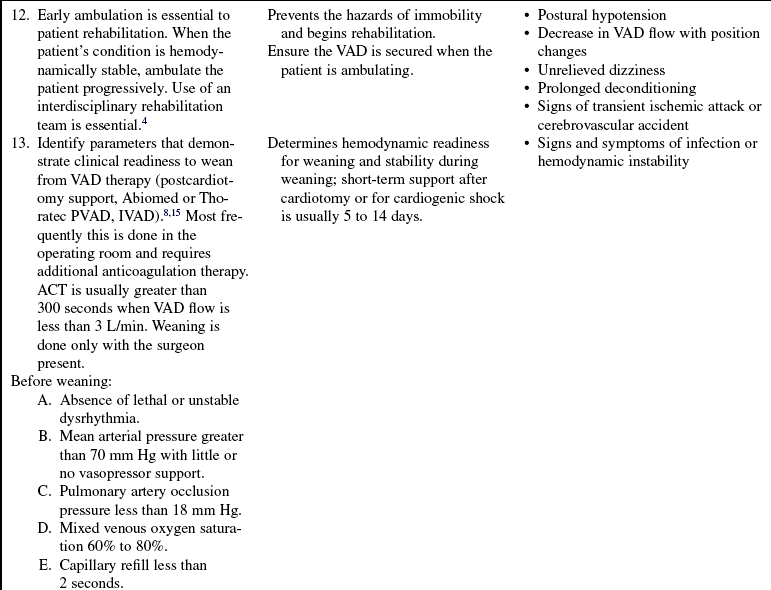 | | | |
|---|---|---|
| 12. Early ambulation is essential to patient rehabilitation. When the patient's condition is hemodynamically stable, ambulate the patient progressively. Use of an interdisciplinary rehabilitation team is essential.$^{4}$ | Prevents the hazards of immobility and begins rehabilitation. Ensure the VAD is secured when the patient is ambulating. | • Postural hypotension • Decrease in VAD flow with position changes • Unrelieved dizziness • Prolonged deconditioning • Signs of transient ischemic attack or cerebrovascular accident |
| 13. Identify parameters that demonstrate clinical readiness to wean from VAD therapy (postcardiotomy support, Abiomed or Thoratec PVAD, IVAD).$^{8,15}$ Most frequently this is done in the operating room and requires additional anticoagulation therapy. ACT is usually greater than 300 seconds when VAD flow is less than 3 L/min. Weaning is done only with the surgeon present. Before weaning: A. Absence of lethal or unstable dysrhythmia. B. Mean arterial pressure greater than 70 mm Hg with little or no vasopressor support. C. Pulmonary artery occlusion pressure less than 18 mm Hg. D. Mixed venous oxygen saturation 60% to 80%. E. Capillary refill less than 2 seconds. | Determines hemodynamic readiness for weaning and stability during weaning; short-term support after cardiotomy or for cardiogenic shock is usually 5 to 14 days. | • Signs and symptoms of infection or hemodynamic instability |